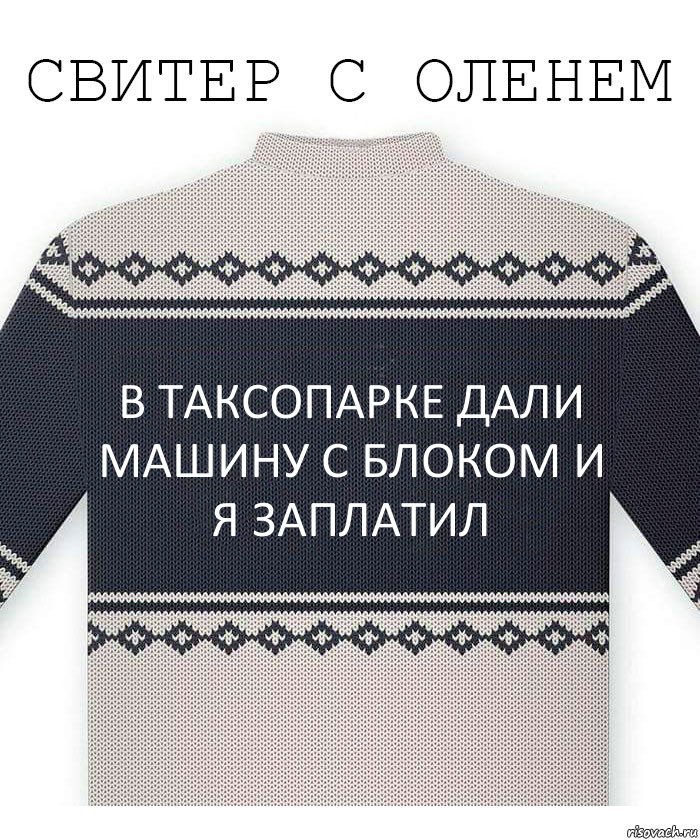 СВИТЕР С ОЛЕНЕМ

В ТАКСОПАРКЕ ДАЛИ МАШИНУ С БЛОКОМ И Я ЗАПЛАТИЛ

risovach.ru